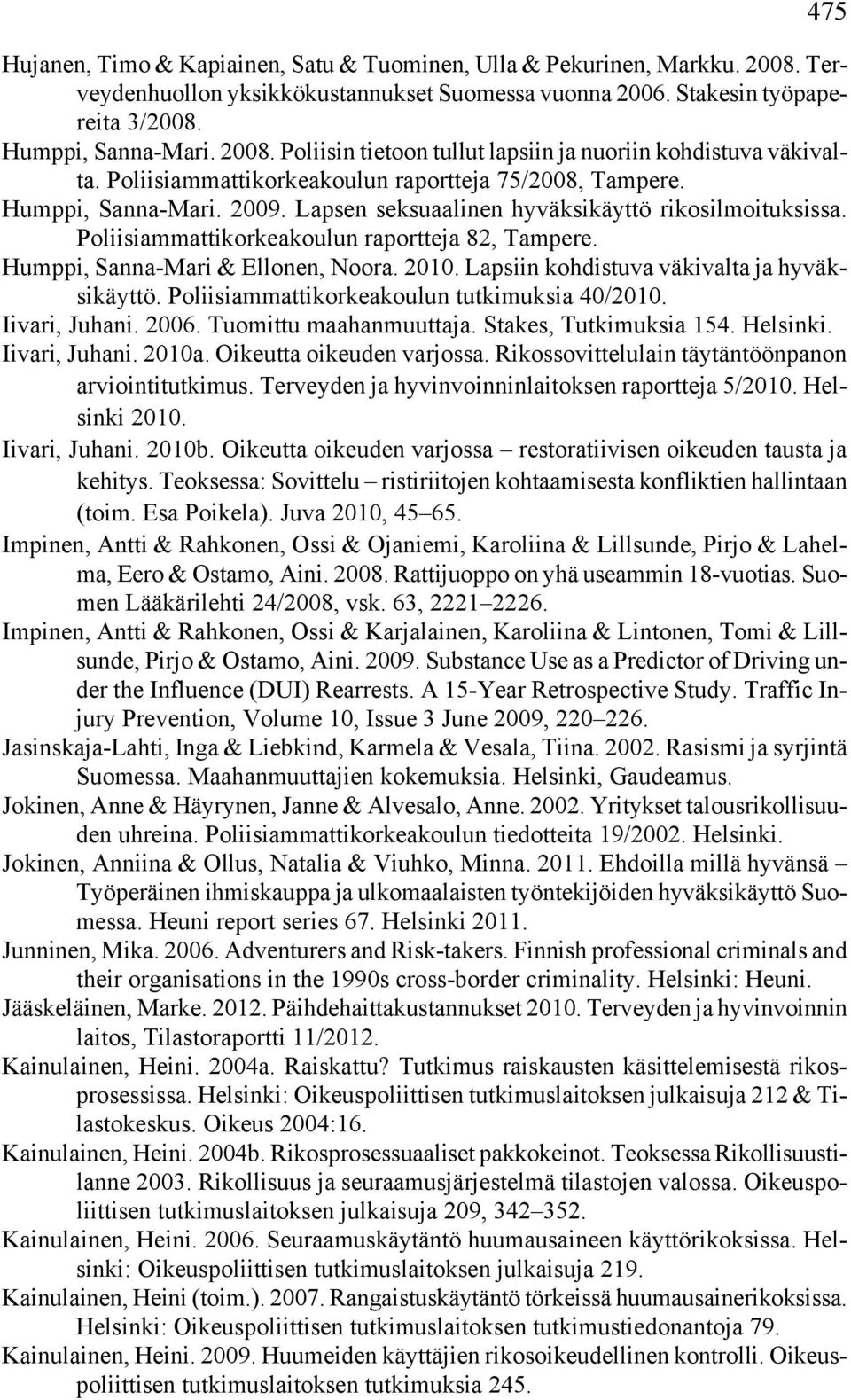 475

Hujanen, Timo & Kapiainen, Satu & Tuominen, Ulla & Pekurinen, Markku. 2008. Terveydenhuollon yksikkökustannukset Suomessa vuonna 2006. Stakesin työpapereita 3/2008.

Humppi, Sanna-Mari. 2008. Poliisin tietoon tullut lapsiin ja nuoriin kohdistuva väkivalta. Poliisiammattikorkeakoulun raportteja 75/2008, Tampere.

Humppi, Sanna-Mari. 2009. Lapsen seksuaalinen hyväksikäyttö rikosilmoituksissa. Poliisiammattikorkeakoulun raportteja 82, Tampere.

Humppi, Sanna-Mari & Ellonen, Noora. 2010. Lapsiin kohdistuva väkivalta ja hyväksikäyttö. Poliisiammattikorkeakoulun tutkimuksia 40/2010.

Iivari, Juhani. 2006. Tuomittu maahanmuuttaja. Stakes, Tutkimuksia 154. Helsinki.

Iivari, Juhani. 2010a. Oikeutta oikeuden varjossa. Rikossovittelulain täytäntöönpanon arviointitutkimus. Terveyden ja hyvinvoinninlaitoksen raportteja 5/2010. Helsinki 2010.

Iivari, Juhani. 2010b. Oikeutta oikeuden varjossa – restoratiivisen oikeuden tausta ja kehitys. Teoksessa: Sovittelu – ristiriitojen kohtaamisesta konfliktien hallintaan (toim. Esa Poikela). Juva 2010, 45–65.

Impinen, Antti & Rahkonen, Ossi & Ojaniemi, Karoliina & Lillsunde, Pirjo & Lahelma, Eero & Ostamo, Aini. 2008. Rattijuoppo on yhä useammin 18-vuotias. Suomen Lääkärilehti 24/2008, vsk. 63, 2221–2226.

Impinen, Antti & Rahkonen, Ossi & Karjalainen, Karoliina & Lintonen, Tomi & Lillsunde, Pirjo & Ostamo, Aini. 2009. Substance Use as a Predictor of Driving under the Influence (DUI) Rearrests. A 15-Year Retrospective Study. Traffic Injury Prevention, Volume 10, Issue 3 June 2009, 220–226.

Jasinskaja-Lahti, Inga & Liebkind, Karmela & Vesala, Tiina. 2002. Rasismi ja syrjintä Suomessa. Maahanmuuttajien kokemuksia. Helsinki, Gaudeamus.

Jokinen, Anne & Häyrynen, Janne & Alvesalo, Anne. 2002. Yritykset talousrikollisuuden uhreina. Poliisiammattikorkeakoulun tiedotteita 19/2002. Helsinki.

Jokinen, Anniina & Ollus, Natalia & Viuhko, Minna. 2011. Ehdoilla millä hyvänsä – Työperäinen ihmiskauppa ja ulkomaalaisten työntekijöiden hyväksikäyttö Suomessa. Heuni report series 67. Helsinki 2011.

Junninen, Mika. 2006. Adventurers and Risk-takers. Finnish professional criminals and their organisations in the 1990s cross-border criminality. Helsinki: Heuni.

Jääskeläinen, Marke. 2012. Päihdehaittakustannukset 2010. Terveyden ja hyvinvoinnin laitos, Tilastoraportti 11/2012.

Kainulainen, Heini. 2004a. Raiskattu? Tutkimus raiskausten käsittelemisestä rikosprosessissa. Helsinki: Oikeuspoliittisen tutkimuslaitoksen julkaisuja 212 & Tilastokeskus. Oikeus 2004:16.

Kainulainen, Heini. 2004b. Rikosprosessuaaliset pakkokeinot. Teoksessa Rikollisuustilanne 2003. Rikollisuus ja seuraamusjärjestelmä tilastojen valossa. Oikeuspoliittisen tutkimuslaitoksen julkaisuja 209, 342–352.

Kainulainen, Heini. 2006. Seuraamuskäytäntö huumausaineen käyttörikoksissa. Helsinki: Oikeuspoliittisen tutkimuslaitoksen julkaisuja 219.

Kainulainen, Heini (toim.). 2007. Rangaistuskäytäntö törkeissä huumausainerikoksissa. Helsinki: Oikeuspoliittisen tutkimuslaitoksen tutkimustiedonantoja 79.

Kainulainen, Heini. 2009. Huumeiden käyttäjien rikosoikeudellinen kontrolli. Oikeuspoliittisen tutkimuslaitoksen tutkimuksia 245.